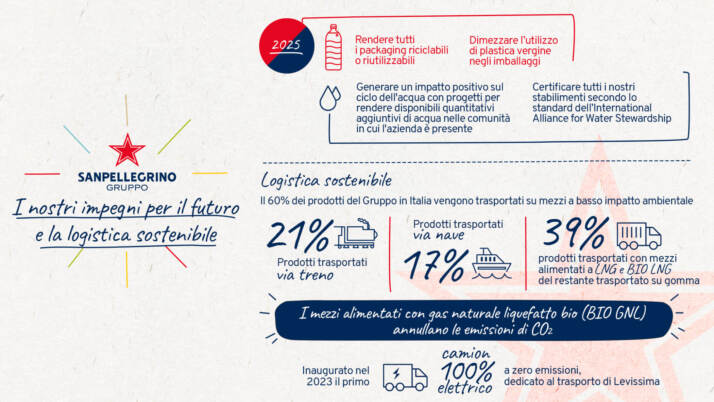 SANPELLEGRINO
GRUPPO

I nostri impegni per il futuro e la logistica sostenibile

2025

Rendere tutti i packaging riciclabili o riutilizzabili

Dimezzare l'utilizzo di plastica vergine negli imballaggi

Generare un impatto positivo sul ciclo dell'acqua con progetti per rendere disponibili quantitativi aggiuntivi di acqua nelle comunità in cui l'azienda è presente

Certificare tutti i nostri stabilimenti secondo lo standard dell'International Alliance for Water Stewardship

Logistica sostenibile

Il 60% dei prodotti del Gruppo in Italia vengono trasportati su mezzi a basso impatto ambientale

21%
Prodotti trasportati via treno

Prodotti trasportati via nave
17%

39%
prodotti trasportati con mezzi alimentati a LNG e BIO LNG del restante trasportato su gomma

I mezzi alimentati con gas naturale liquefatto bio (BIO GNL) annullano le emissioni di $CO_2$

Inaugurato nel 2023 il primo

camion 100% elettrico

a zero emissioni, dedicato al trasporto di Levissima